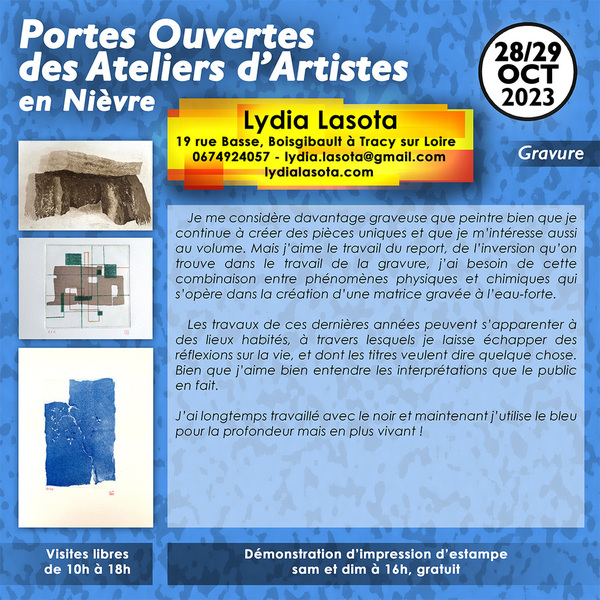 Portes Ouvertes des Ateliers d'Artistes en Nièvre

28/29 OCT 2023

Lydia Lasota
19 rue Basse, Boisgibault à Tracy sur Loire
0674924057 - lydia.lasota@gmail.com
lydialasota.com

Gravure

Je me considère davantage graveuse que peintre bien que je continue à créer des pièces uniques et que je m'intéresse aussi au volume. Mais j'aime le travail du report, de l'inversion qu'on trouve dans le travail de la gravure, j'ai besoin de cette combinaison entre phénomènes physiques et chimiques qui s'opère dans la création d'une matrice gravée à l'eau-forte.

Les travaux de ces dernières années peuvent s'apparenter à des lieux habités, à travers lesquels je laisse échapper des réflexions sur la vie, et dont les titres veulent dire quelque chose. Bien que j'aime bien entendre les interprétations que le public en fait.

J'ai longtemps travaillé avec le noir et maintenant j'utilise le bleu pour la profondeur mais en plus vivant !

Visites libres de 10h à 18h

Démonstration d'impression d'estampe sam et dim à 16h, gratuit